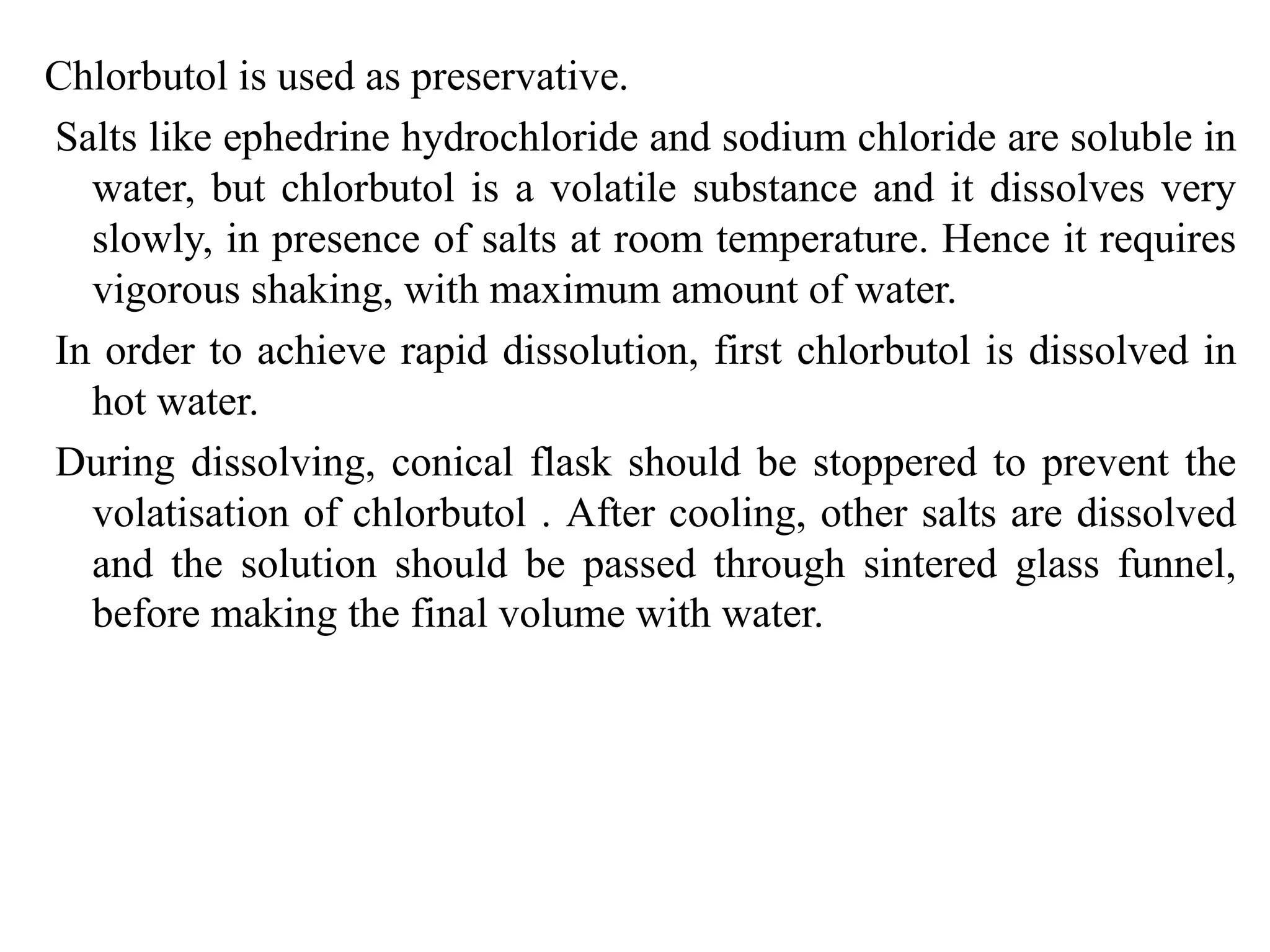 Chlorbutol is used as preservative.

Salts like ephedrine hydrochloride and sodium chloride are soluble in water, but chlorbutol is a volatile substance and it dissolves very slowly, in presence of salts at room temperature. Hence it requires vigorous shaking, with maximum amount of water.

In order to achieve rapid dissolution, first chlorbutol is dissolved in hot water.

During dissolving, conical flask should be stoppered to prevent the volatisation of chlorbutol . After cooling, other salts are dissolved and the solution should be passed through sintered glass funnel, before making the final volume with water.